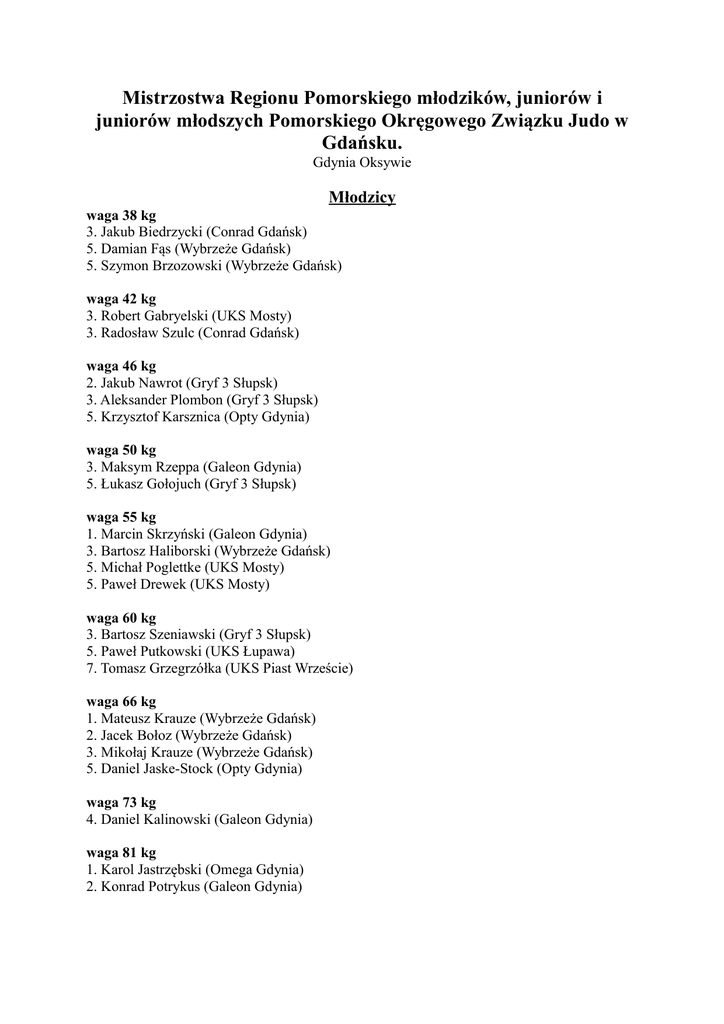 Mistrzostwa Regionu Pomorskiego młodzików, juniorów i juniorów młodszych Pomorskiego Okręgowego Związku Judo w Gdańsku.
Gdynia Oksywie

Młodzicy

waga 38 kg
3. Jakub Biedrzycki (Conrad Gdańsk)
5. Damian Fąs (Wybrzeże Gdańsk)
5. Szymon Brzozowski (Wybrzeże Gdańsk)

waga 42 kg
3. Robert Gabryelski (UKS Mosty)
3. Radosław Szulc (Conrad Gdańsk)

waga 46 kg
2. Jakub Nawrot (Gryf 3 Słupsk)
3. Aleksander Plombon (Gryf 3 Słupsk)
5. Krzysztof Karsznica (Opty Gdynia)

waga 50 kg
3. Maksym Rzeppa (Galeon Gdynia)
5. Łukasz Gołojuch (Gryf 3 Słupsk)

waga 55 kg
1. Marcin Skrzyński (Galeon Gdynia)
3. Bartosz Haliborski (Wybrzeże Gdańsk)
5. Michał Poglettke (UKS Mosty)
5. Paweł Drewek (UKS Mosty)

waga 60 kg
3. Bartosz Szeniawski (Gryf 3 Słupsk)
5. Paweł Putkowski (UKS Łupawa)
7. Tomasz Grzegrzółka (UKS Piast Wrzeście)

waga 66 kg
1. Mateusz Krauze (Wybrzeże Gdańsk)
2. Jacek Bołoz (Wybrzeże Gdańsk)
3. Mikołaj Krauze (Wybrzeże Gdańsk)
5. Daniel Jaske-Stock (Opty Gdynia)

waga 73 kg
4. Daniel Kalinowski (Galeon Gdynia)

waga 81 kg
1. Karol Jastrzębski (Omega Gdynia)
2. Konrad Potrykus (Galeon Gdynia)